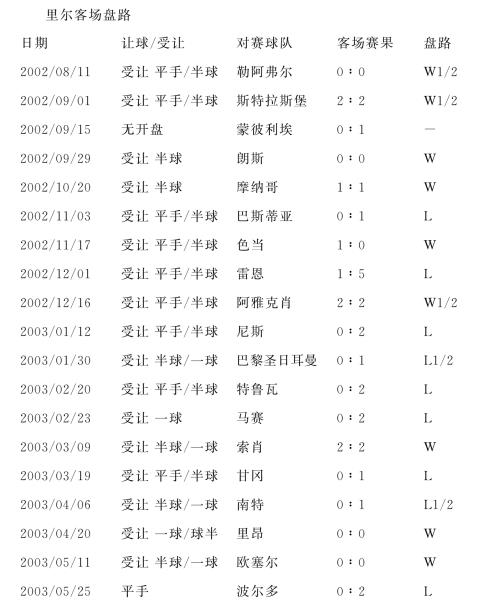 里尔客场盘路

| 日期 | 让球/受让 | 对赛球队 | 客场赛果 | 盘路 |
|---|---|---|---|---|
| 2002/08/11 | 受让 平手/半球 | 勒阿弗尔 | 0：0 | W1/2 |
| 2002/09/01 | 受让 平手/半球 | 斯特拉斯堡 | 2：2 | W1/2 |
| 2002/09/15 | 无开盘 | 蒙彼利埃 | 0：1 | — |
| 2002/09/29 | 受让 半球 | 朗斯 | 0：0 | W |
| 2002/10/20 | 受让 半球 | 摩纳哥 | 1：1 | W |
| 2002/11/03 | 受让 平手/半球 | 巴斯蒂亚 | 0：1 | L |
| 2002/11/17 | 受让 平手/半球 | 色当 | 1：0 | W |
| 2002/12/01 | 受让 平手/半球 | 雷恩 | 1：5 | L |
| 2002/12/16 | 受让 平手/半球 | 阿雅克肖 | 2：2 | W1/2 |
| 2003/01/12 | 受让 平手/半球 | 尼斯 | 0：2 | L |
| 2003/01/30 | 受让 半球/一球 | 巴黎圣日耳曼 | 0：1 | L1/2 |
| 2003/02/20 | 受让 平手/半球 | 特鲁瓦 | 0：2 | L |
| 2003/02/23 | 受让 一球 | 马赛 | 0：2 | L |
| 2003/03/09 | 受让 半球/一球 | 索肖 | 2：2 | W |
| 2003/03/19 | 受让 平手/半球 | 甘冈 | 0：1 | L |
| 2003/04/06 | 受让 半球/一球 | 南特 | 0：1 | L1/2 |
| 2003/04/20 | 受让 一球/球半 | 里昂 | 0：0 | W |
| 2003/05/11 | 受让 半球/一球 | 欧塞尔 | 0：0 | W |
| 2003/05/25 | 平手 | 波尔多 | 0：2 | L |